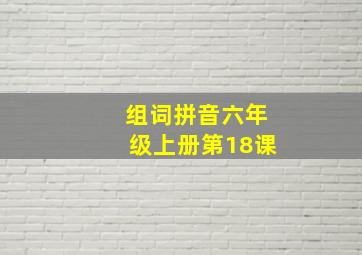 组词拼音六年级上册第18课